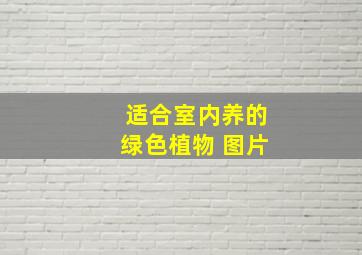 适合室内养的
绿色植物 图片